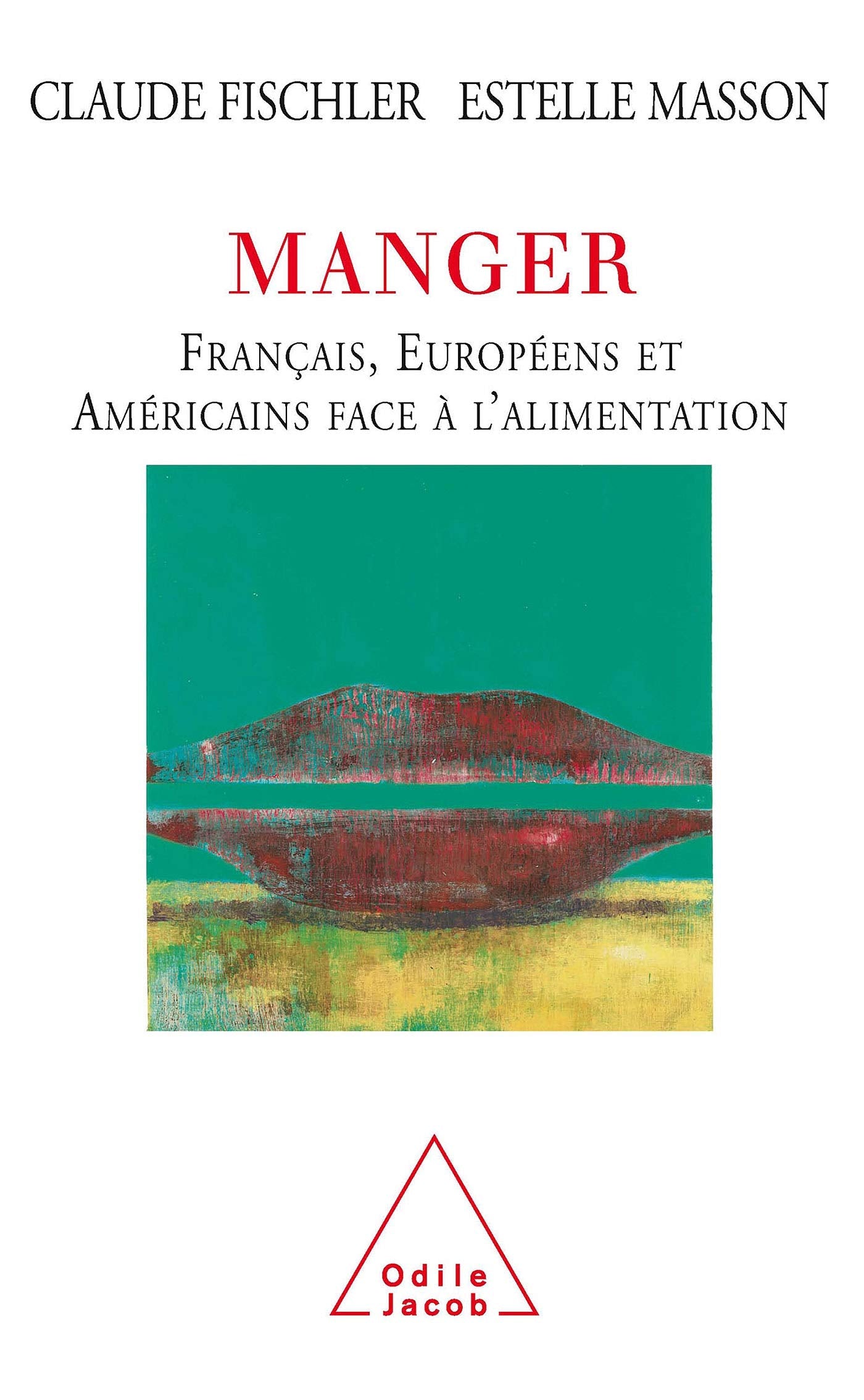 CLAUDE FISCHLER ESTELLE MASSON

MANGER

FRANÇAIS, EUROPÉENS ET AMÉRICAINS FACE À L'ALIMENTATION

Odile Jacob